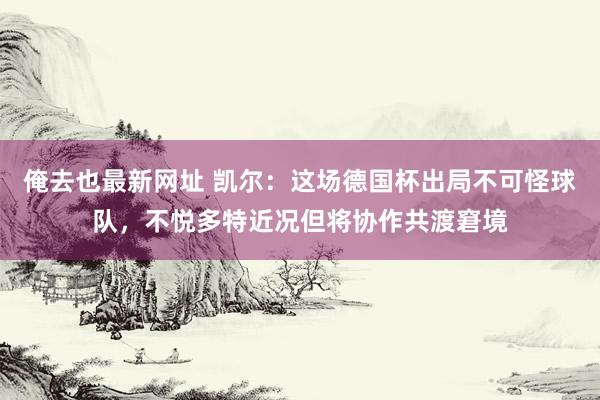 俺去也最新网址 凯尔：这场德国杯出局不可怪球队，不悦多特近况但将协作共渡窘境